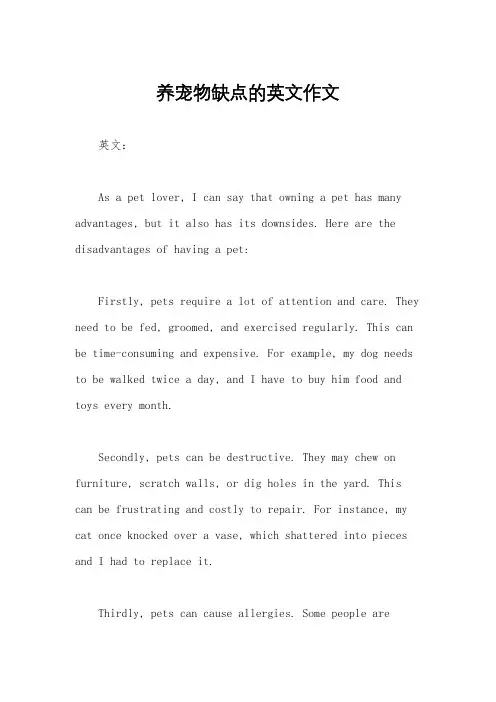 养宠物缺点的英文作文

英文：

As a pet lover, I can say that owning a pet has many advantages, but it also has its downsides. Here are the disadvantages of having a pet:

Firstly, pets require a lot of attention and care. They need to be fed, groomed, and exercised regularly. This can be time-consuming and expensive. For example, my dog needs to be walked twice a day, and I have to buy him food and toys every month.

Secondly, pets can be destructive. They may chew on furniture, scratch walls, or dig holes in the yard. This can be frustrating and costly to repair. For instance, my cat once knocked over a vase, which shattered into pieces and I had to replace it.

Thirdly, pets can cause allergies. Some people are